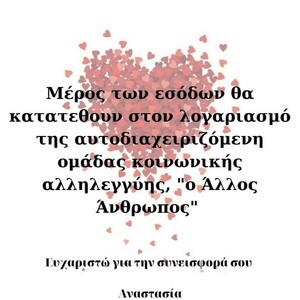 Μέρος των εσόδων θα κατατεθουν στον λογαριασμό της αυτοδιαχειριζόμενη ομάδας κοινωνικής αλληλεγγύης, "ο Άλλος Άνθρωπος"

Ευχαριστώ για την συνεισφορά σου

Αναστασία